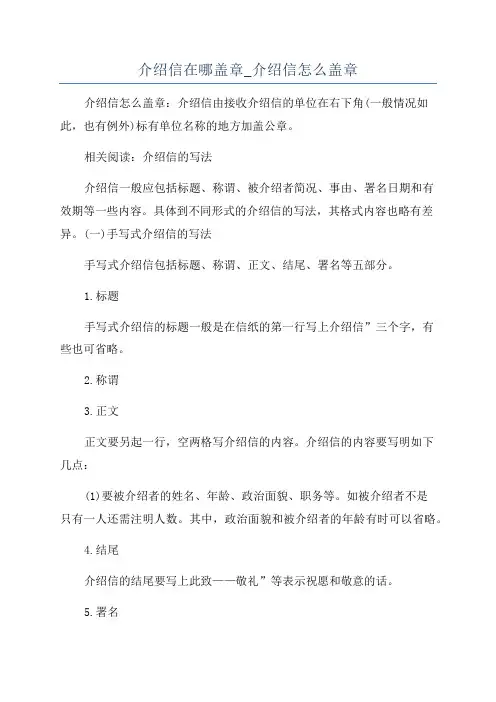 介绍信在哪盖章_介绍信怎么盖章

介绍信怎么盖章：介绍信由接收介绍信的单位在右下角(一般情况如此，也有例外)标有单位名称的地方加盖公章。

相关阅读：介绍信的写法

介绍信一般应包括标题、称谓、被介绍者简况、事由、署名日期和有效期等一些内容。具体到不同形式的介绍信的写法，其格式内容也略有差异。(一)手写式介绍信的写法

手写式介绍信包括标题、称谓、正文、结尾、署名等五部分。

1.标题

手写式介绍信的标题一般是在信纸的第一行写上介绍信”三个字，有些也可省略。

2.称谓

3.正文

正文要另起一行，空两格写介绍信的内容。介绍信的内容要写明如下几点：

(1)要被介绍者的姓名、年龄、政治面貌、职务等。如被介绍者不是只有一人还需注明人数。其中，政治面貌和被介绍者的年龄有时可以省略。

4.结尾

介绍信的结尾要写上此致——敬礼”等表示祝愿和敬意的话。

5.署名